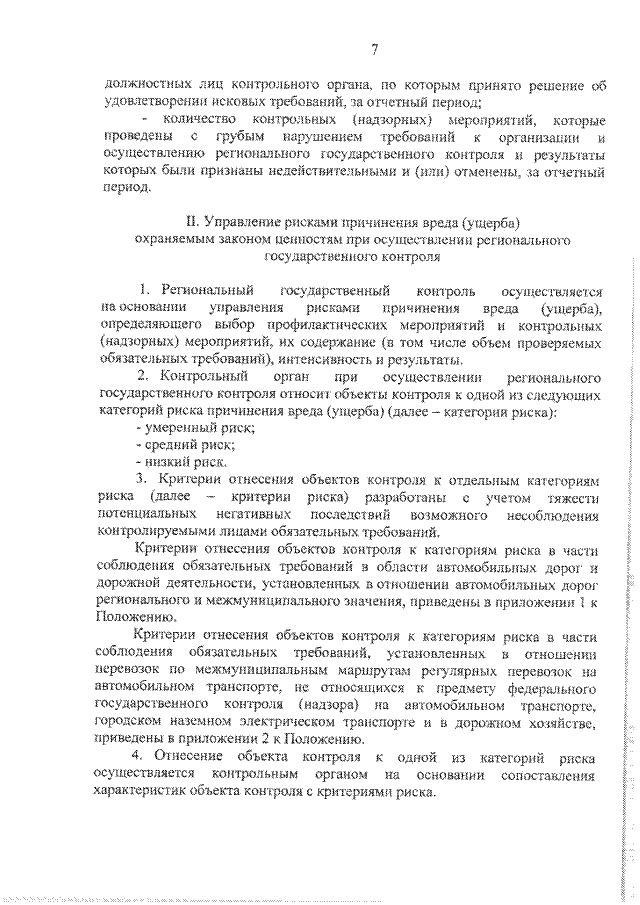 7

должностных лиц контрольного органа, по которым принято решение об удовлетворении исковых требований, за отчетный период;

- количество контрольных (надзорных) мероприятий, которые проведены с грубым нарушением требований к организации и осуществлению регионального государственного контроля и результаты которых были признаны недействительными и (или) отменены, за отчетный период.

II. Управление рисками причинения вреда (ущерба) охраняемым законом ценностям при осуществлении регионального государственного контроля

1. Региональный государственный контроль осуществляется на основании управления рисками причинения вреда (ущерба), определяющего выбор профилактических мероприятий и контрольных (надзорных) мероприятий, их содержание (в том числе объем проверяемых обязательных требований), интенсивность и результаты.

2. Контрольный орган при осуществлении регионального государственного контроля относит объекты контроля к одной из следующих категорий риска причинения вреда (ущерба) (далее – категории риска):

- умеренный риск;

- средний риск;

- низкий риск.

3. Критерии отнесения объектов контроля к отдельным категориям риска (далее – критерии риска) разработаны с учетом тяжести потенциальных негативных последствий возможного несоблюдения контролируемыми лицами обязательных требований.

Критерии отнесения объектов контроля к категориям риска в части соблюдения обязательных требований в области автомобильных дорог и дорожной деятельности, установленных в отношении автомобильных дорог регионального и межмуниципального значения, приведены в приложении 1 к Положению.

Критерии отнесения объектов контроля к категориям риска в части соблюдения обязательных требований, установленных в отношении перевозок по межмуниципальным маршрутам регулярных перевозок на автомобильном транспорте, не относящихся к предмету федерального государственного контроля (надзора) на автомобильном транспорте, городском наземном электрическом транспорте и в дорожном хозяйстве, приведены в приложении 2 к Положению.

4. Отнесение объекта контроля к одной из категорий риска осуществляется контрольным органом на основании сопоставления характеристик объекта контроля с критериями риска.